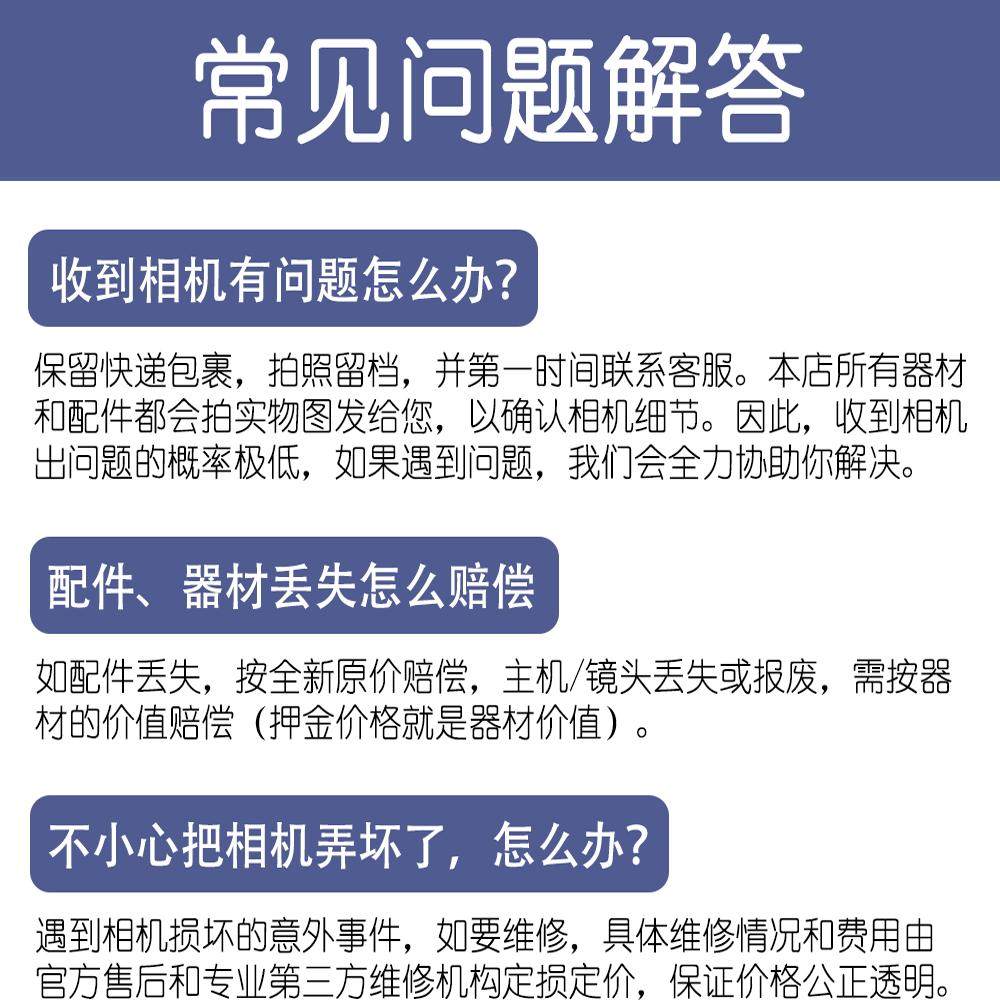 常见问题解答

收到相机有问题怎么办?

保留快递包裹，拍照留档，并第一时间联系客服。本店所有器材和配件都会拍实物图发给您，以确认相机细节。因此，收到相机出问题的概率极低，如果遇到问题，我们会全力协助你解决。

配件、器材丢失怎么赔偿

如配件丢失，按全新原价赔偿，主机/镜头丢失或报废，需按器材的价值赔偿（押金价格就是器材价值）。

不小心把相机弄坏了，怎么办?

遇到相机损坏的意外事件，如要维修，具体维修情况和费用由官方售后和专业第三方维修机构定损定价，保证价格公正透明。